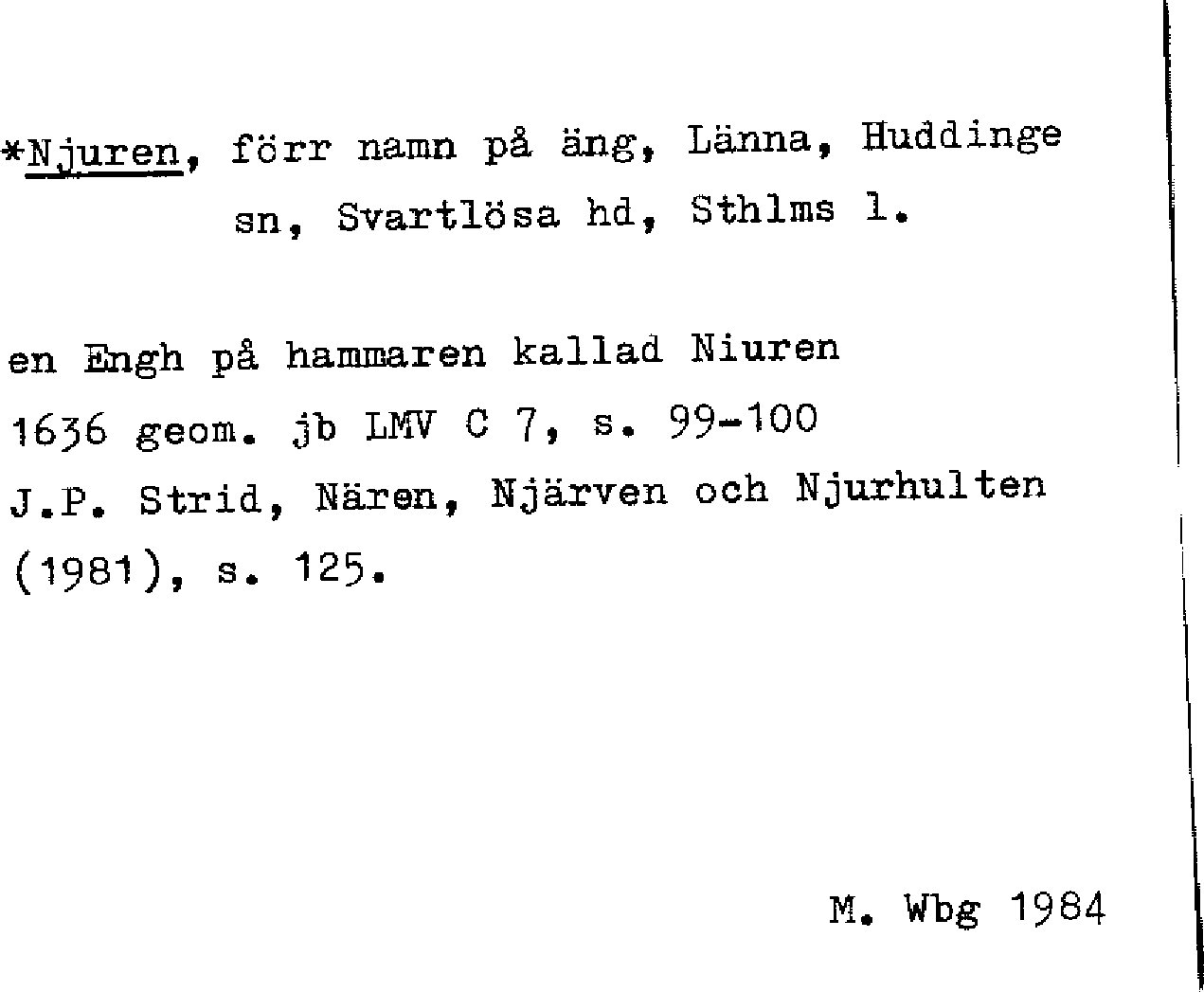 *Njuren, förr namn på äng, Länna, Huddinge sn, Svartlösa hd, Sthlms l.

en Engh på hammaren kallad Niuren
1636 geom. jb LMV C 7, s. 99-100
J.P. Strid, Nären, Njärven och Njurhulten (1981), s. 125.

M. Wbg 1984